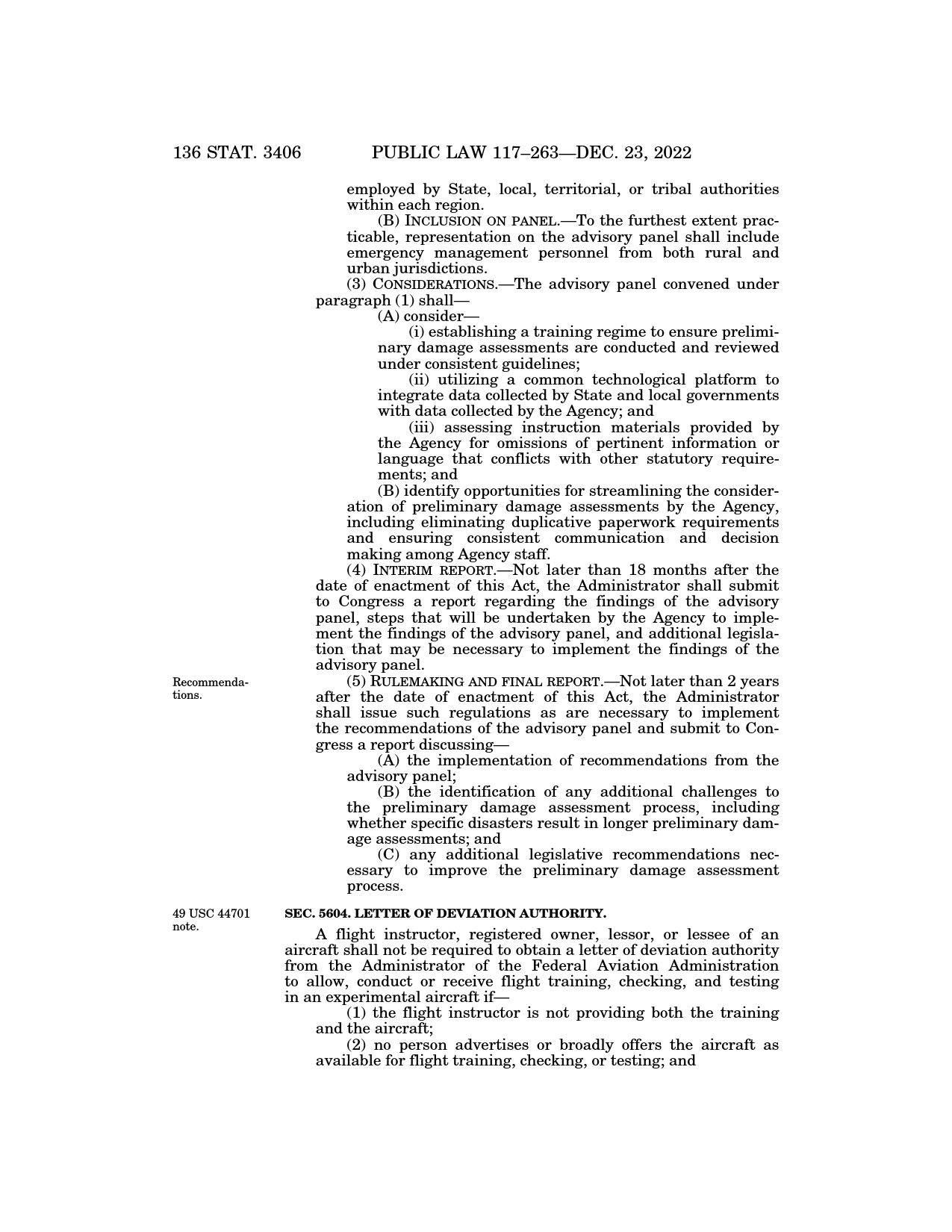 136 STAT. 3406 PUBLIC LAW 117–263—DEC. 23, 2022

employed by State, local, territorial, or tribal authorities within each region.

(B) INCLUSION ON PANEL.—To the furthest extent practicable, representation on the advisory panel shall include emergency management personnel from both rural and urban jurisdictions.

(3) CONSIDERATIONS.—The advisory panel convened under paragraph (1) shall—

(A) consider—

(i) establishing a training regime to ensure preliminary damage assessments are conducted and reviewed under consistent guidelines;

(ii) utilizing a common technological platform to integrate data collected by State and local governments with data collected by the Agency; and

(iii) assessing instruction materials provided by the Agency for omissions of pertinent information or language that conflicts with other statutory requirements; and

(B) identify opportunities for streamlining the consideration of preliminary damage assessments by the Agency, including eliminating duplicative paperwork requirements and ensuring consistent communication and decision making among Agency staff.

(4) INTERIM REPORT.—Not later than 18 months after the date of enactment of this Act, the Administrator shall submit to Congress a report regarding the findings of the advisory panel, steps that will be undertaken by the Agency to implement the findings of the advisory panel, and additional legislation that may be necessary to implement the findings of the advisory panel.

Recommendations.

(5) RULEMAKING AND FINAL REPORT.—Not later than 2 years after the date of enactment of this Act, the Administrator shall issue such regulations as are necessary to implement the recommendations of the advisory panel and submit to Congress a report discussing—

(A) the implementation of recommendations from the advisory panel;

(B) the identification of any additional challenges to the preliminary damage assessment process, including whether specific disasters result in longer preliminary damage assessments; and

(C) any additional legislative recommendations necessary to improve the preliminary damage assessment process.

49 USC 44701 note.

SEC. 5604. LETTER OF DEVIATION AUTHORITY.

A flight instructor, registered owner, lessor, or lessee of an aircraft shall not be required to obtain a letter of deviation authority from the Administrator of the Federal Aviation Administration to allow, conduct or receive flight training, checking, and testing in an experimental aircraft if—

(1) the flight instructor is not providing both the training and the aircraft;

(2) no person advertises or broadly offers the aircraft as available for flight training, checking, or testing; and